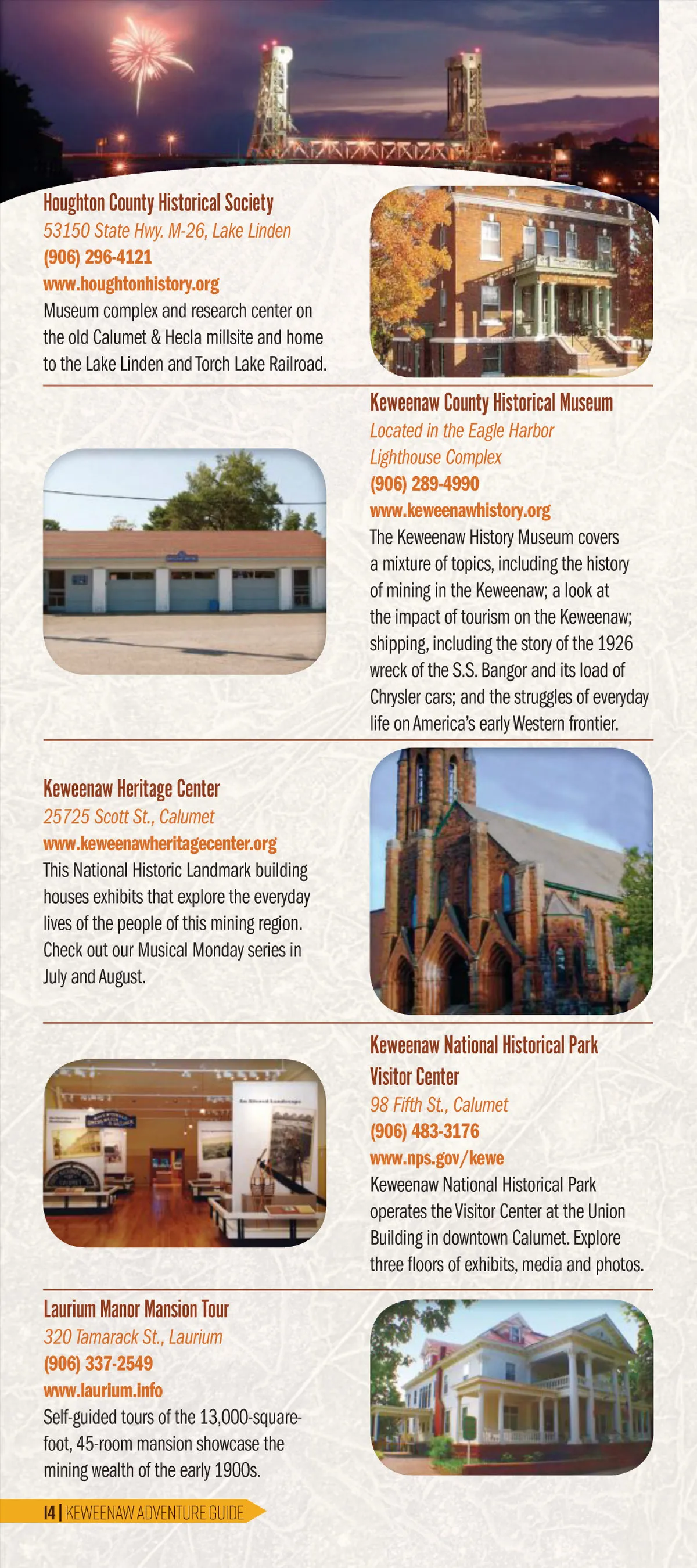 Houghton County Historical Society
53150 State Hwy. M-26, Lake Linden
(906) 296-4121
www.houghtonhistory.org
Museum complex and research center on the old Calumet & Hecla millsite and home to the Lake Linden and Torch Lake Railroad.

Keweenaw County Historical Museum
Located in the Eagle Harbor Lighthouse Complex
(906) 289-4990
www.keweenawhistory.org
The Keweenaw History Museum covers a mixture of topics, including the history of mining in the Keweenaw; a look at the impact of tourism on the Keweenaw; shipping, including the story of the 1926 wreck of the S.S. Bangor and its load of Chrysler cars; and the struggles of everyday life on America's early Western frontier.

Keweenaw Heritage Center
25725 Scott St., Calumet
www.keweenawheritagecenter.org
This National Historic Landmark building houses exhibits that explore the everyday lives of the people of this mining region. Check out our Musical Monday series in July and August.

Keweenaw National Historical Park Visitor Center
98 Fifth St., Calumet
(906) 483-3176
www.nps.gov/kewe
Keweenaw National Historical Park operates the Visitor Center at the Union Building in downtown Calumet. Explore three floors of exhibits, media and photos.

Laurium Manor Mansion Tour
320 Tamarack St., Laurium
(906) 337-2549
www.laurium.info
Self-guided tours of the 13,000-square-foot, 45-room mansion showcase the mining wealth of the early 1900s.

14 | KEWEENAW ADVENTURE GUIDE